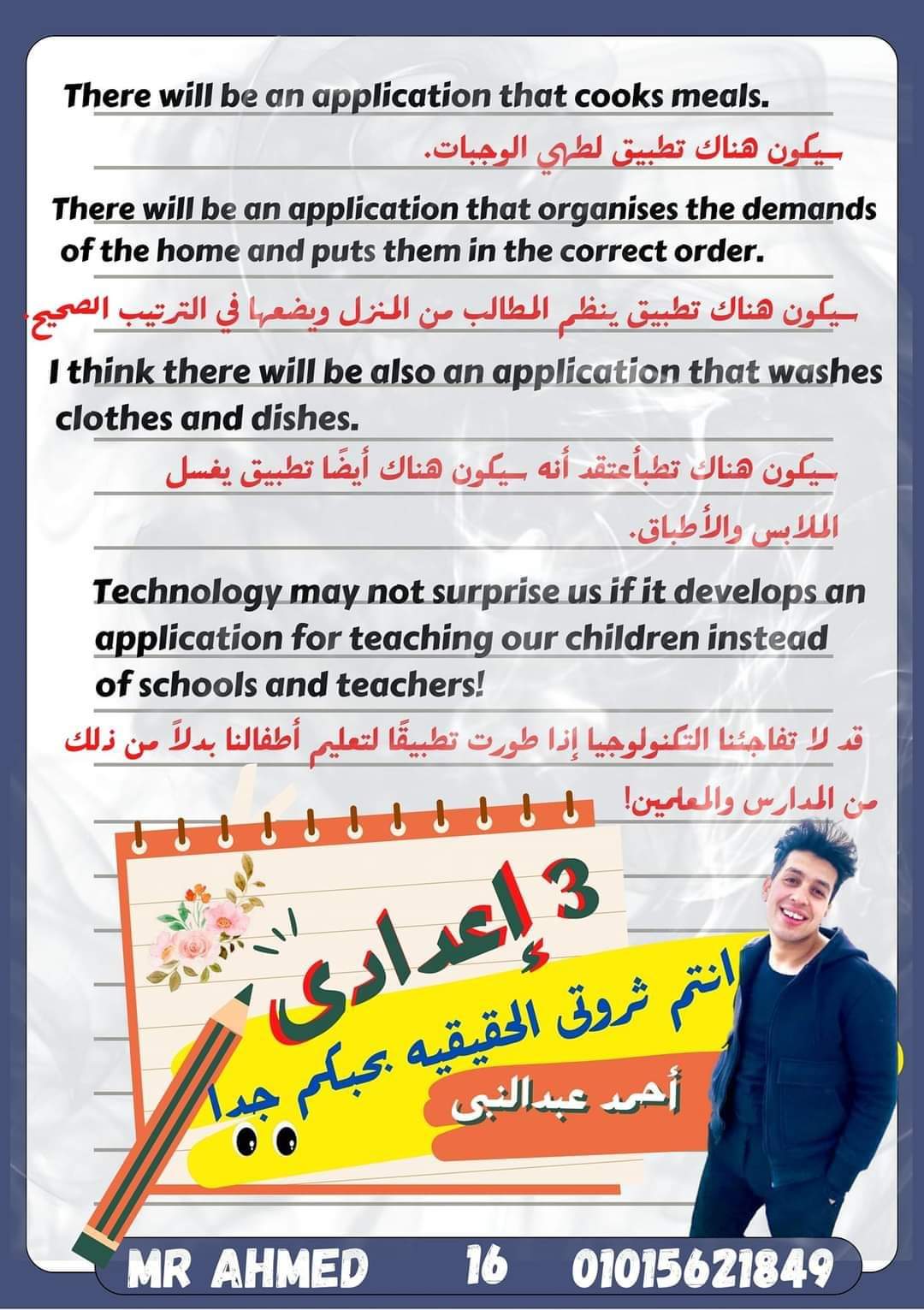 There will be an application that cooks meals.

سيكون هناك تطبيق لطهي الوجبات.

There will be an application that organises the demands of the home and puts them in the correct order.

سيكون هناك تطبيق ينظم المطالب من المنزل ويضعها في الترتيب الصحيح.

I think there will be also an application that washes clothes and dishes.

سيكون هناك تطبأعتقد أنه سيكون هناك أيضًا تطبيق يغسل الملابس والأطباق.

Technology may not surprise us if it develops an application for teaching our children instead of schools and teachers!

قد لا تفاجئنا التكنولوجيا إذا طورت تطبيقًا لتعليم أطفالنا بدلاً من ذلك من المدارس والمعلمين!

3 إعدادى

انتم ثروتى الحقيقيه بحبكم جدا

أحمد عبدالنبى

MR AHMED 16 01015621849